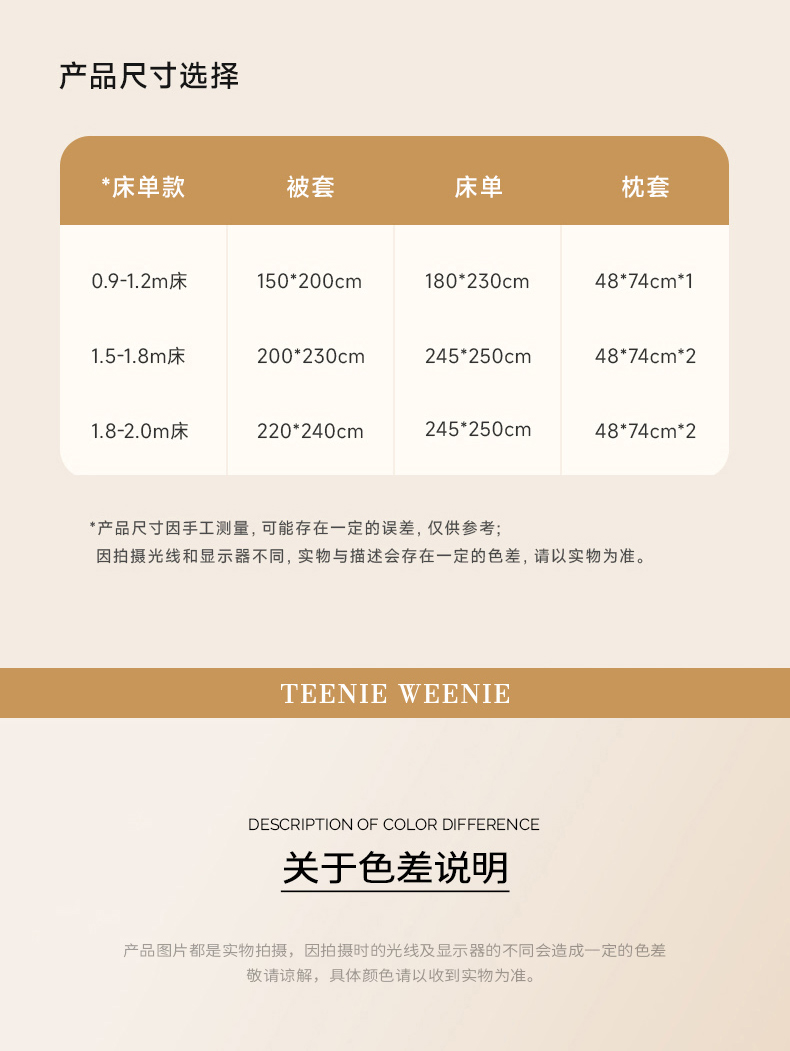 产品尺寸选择

| *床单款 | 被套 | 床单 | 枕套 |
|---|---|---|---|
| 0.9-1.2m床 | 150*200cm | 180*230cm | 48*74cm*1 |
| 1.5-1.8m床 | 200*230cm | 245*250cm | 48*74cm*2 |
| 1.8-2.0m床 | 220*240cm | 245*250cm | 48*74cm*2 |

*产品尺寸因手工测量，可能存在一定的误差，仅供参考；
因拍摄光线和显示器不同，实物与描述会存在一定的色差，请以实物为准。

TEENIE WEENIE

DESCRIPTION OF COLOR DIFFERENCE

关于色差说明

产品图片都是实物拍摄，因拍摄时的光线及显示器的不同会造成一定的色差
敬请谅解，具体颜色请以收到实物为准。